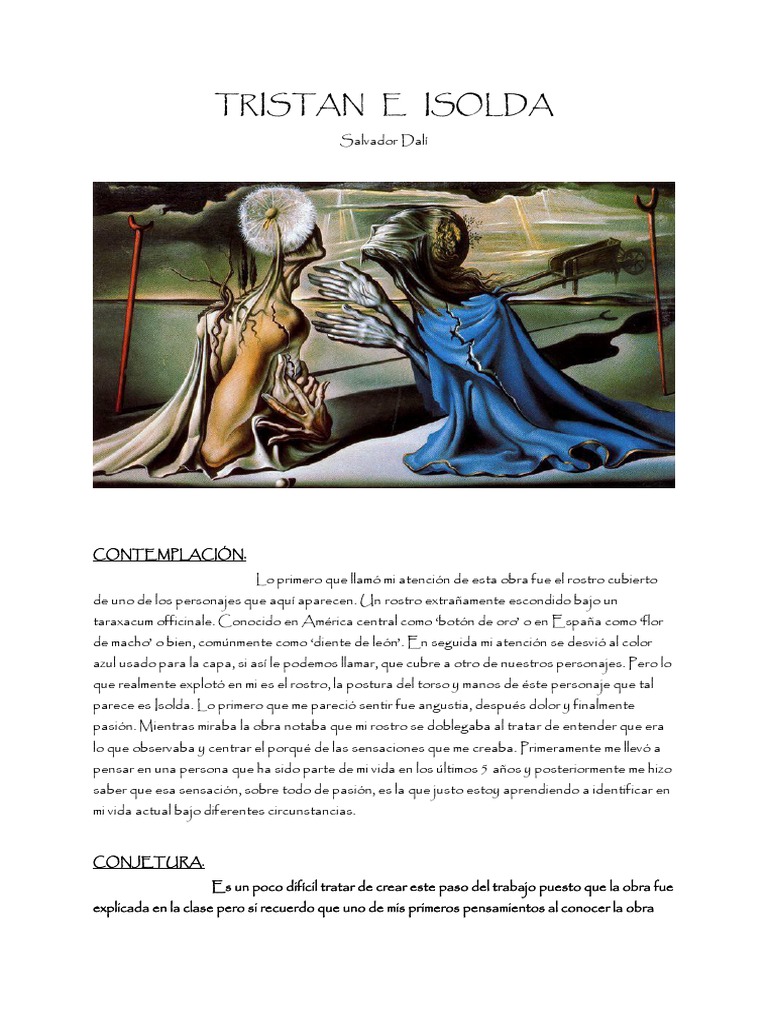 TRISTAN E ISOLDA

Salvador Dalí

CONTEMPLACIÓN:

Lo primero que llamó mi atención de esta obra fue el rostro cubierto de uno de los personajes que aquí aparecen. Un rostro extrañamente escondido bajo un taraxacum officinale. Conocido en América central como 'botón de oro' o en España como 'flor de macho' o bien, comúnmente como 'diente de león'. En seguida mi atención se desvió al color azul usado para la capa, si así le podemos llamar, que cubre a otro de nuestros personajes. Pero lo que realmente explotó en mi es el rostro, la postura del torso y manos de éste personaje que tal parece es Isolda. Lo primero que me pareció sentir fue angustia, después dolor y finalmente pasión. Mientras miraba la obra notaba que mi rostro se doblegaba al tratar de entender que era lo que observaba y centrar el porqué de las sensaciones que me creaba. Primeramente me llevó a pensar en una persona que ha sido parte de mi vida en los últimos 5 años y posteriormente me hizo saber que esa sensación, sobre todo de pasión, es la que justo estoy aprendiendo a identificar en mi vida actual bajo diferentes circunstancias.

CONJETURA:

Es un poco difícil tratar de crear este paso del trabajo puesto que la obra fue explicada en la clase pero si recuerdo que uno de mis primeros pensamientos al conocer la obra